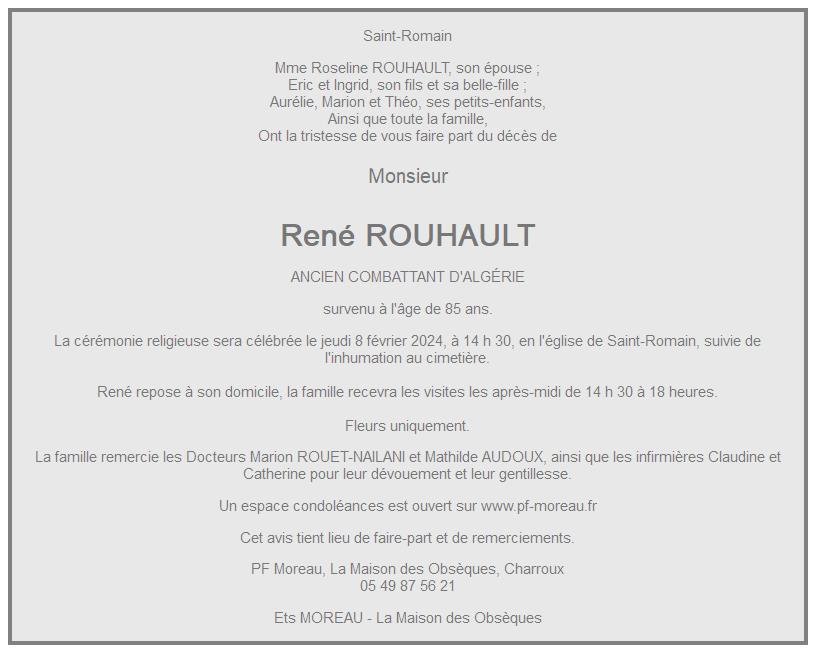 Saint-Romain

Mme Roseline ROUHAULT, son épouse ;
Eric et Ingrid, son fils et sa belle-fille ;
Aurélie, Marion et Théo, ses petits-enfants,
Ainsi que toute la famille,
Ont la tristesse de vous faire part du décès de

Monsieur

René ROUHAULT

ANCIEN COMBATTANT D'ALGÉRIE

survenu à l'âge de 85 ans.

La cérémonie religieuse sera célébrée le jeudi 8 février 2024, à 14 h 30, en l'église de Saint-Romain, suivie de l'inhumation au cimetière.

René repose à son domicile, la famille recevra les visites les après-midi de 14 h 30 à 18 heures.

Fleurs uniquement.

La famille remercie les Docteurs Marion ROUET-NAILANI et Mathilde AUDOUX, ainsi que les infirmières Claudine et Catherine pour leur dévouement et leur gentillesse.

Un espace condoléances est ouvert sur www.pf-moreau.fr

Cet avis tient lieu de faire-part et de remerciements.

PF Moreau, La Maison des Obsèques, Charroux
05 49 87 56 21

Ets MOREAU - La Maison des Obsèques